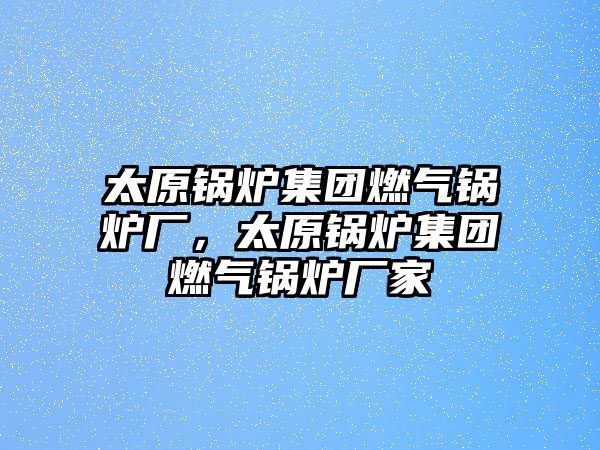 太原锅炉集团燃气锅炉厂，太原锅炉集团燃气锅炉厂家